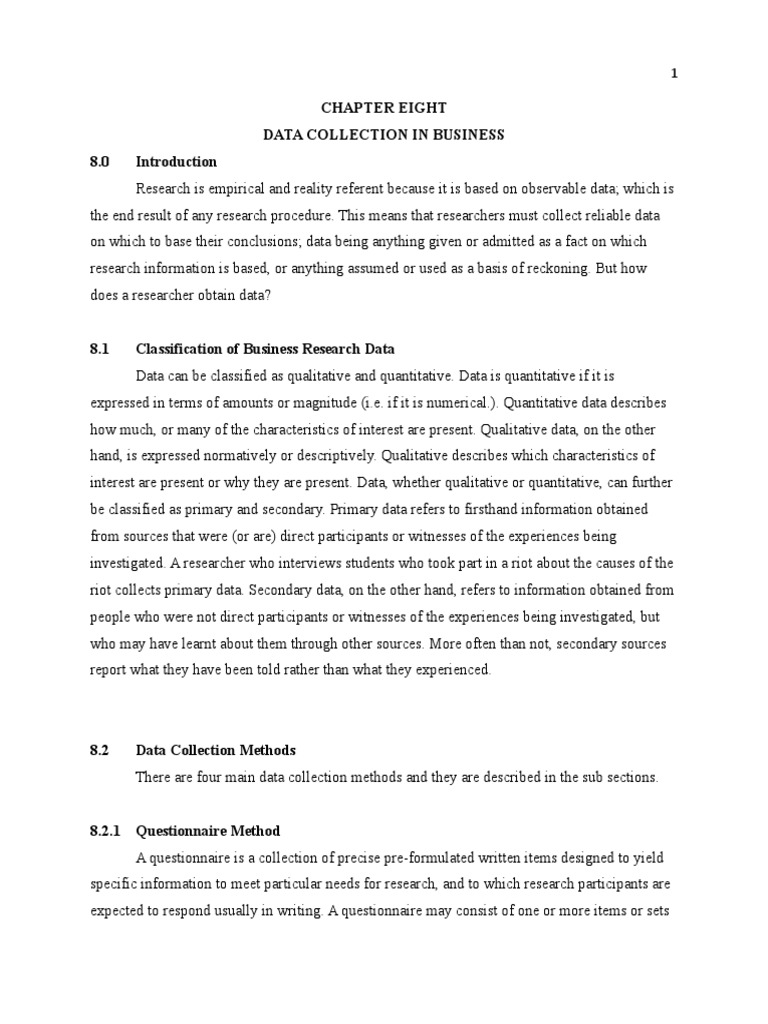 1

CHAPTER EIGHT

DATA COLLECTION IN BUSINESS

8.0 Introduction

Research is empirical and reality referent because it is based on observable data; which is the end result of any research procedure. This means that researchers must collect reliable data on which to base their conclusions; data being anything given or admitted as a fact on which research information is based, or anything assumed or used as a basis of reckoning. But how does a researcher obtain data?

8.1 Classification of Business Research Data

Data can be classified as qualitative and quantitative. Data is quantitative if it is expressed in terms of amounts or magnitude (i.e. if it is numerical.). Quantitative data describes how much, or many of the characteristics of interest are present. Qualitative data, on the other hand, is expressed normatively or descriptively. Qualitative describes which characteristics of interest are present or why they are present. Data, whether qualitative or quantitative, can further be classified as primary and secondary. Primary data refers to firsthand information obtained from sources that were (or are) direct participants or witnesses of the experiences being investigated. A researcher who interviews students who took part in a riot about the causes of the riot collects primary data. Secondary data, on the other hand, refers to information obtained from people who were not direct participants or witnesses of the experiences being investigated, but who may have learnt about them through other sources. More often than not, secondary sources report what they have been told rather than what they experienced.

8.2 Data Collection Methods

There are four main data collection methods and they are described in the sub sections.

8.2.1 Questionnaire Method

A questionnaire is a collection of precise pre-formulated written items designed to yield specific information to meet particular needs for research, and to which research participants are expected to respond usually in writing. A questionnaire may consist of one or more items or sets